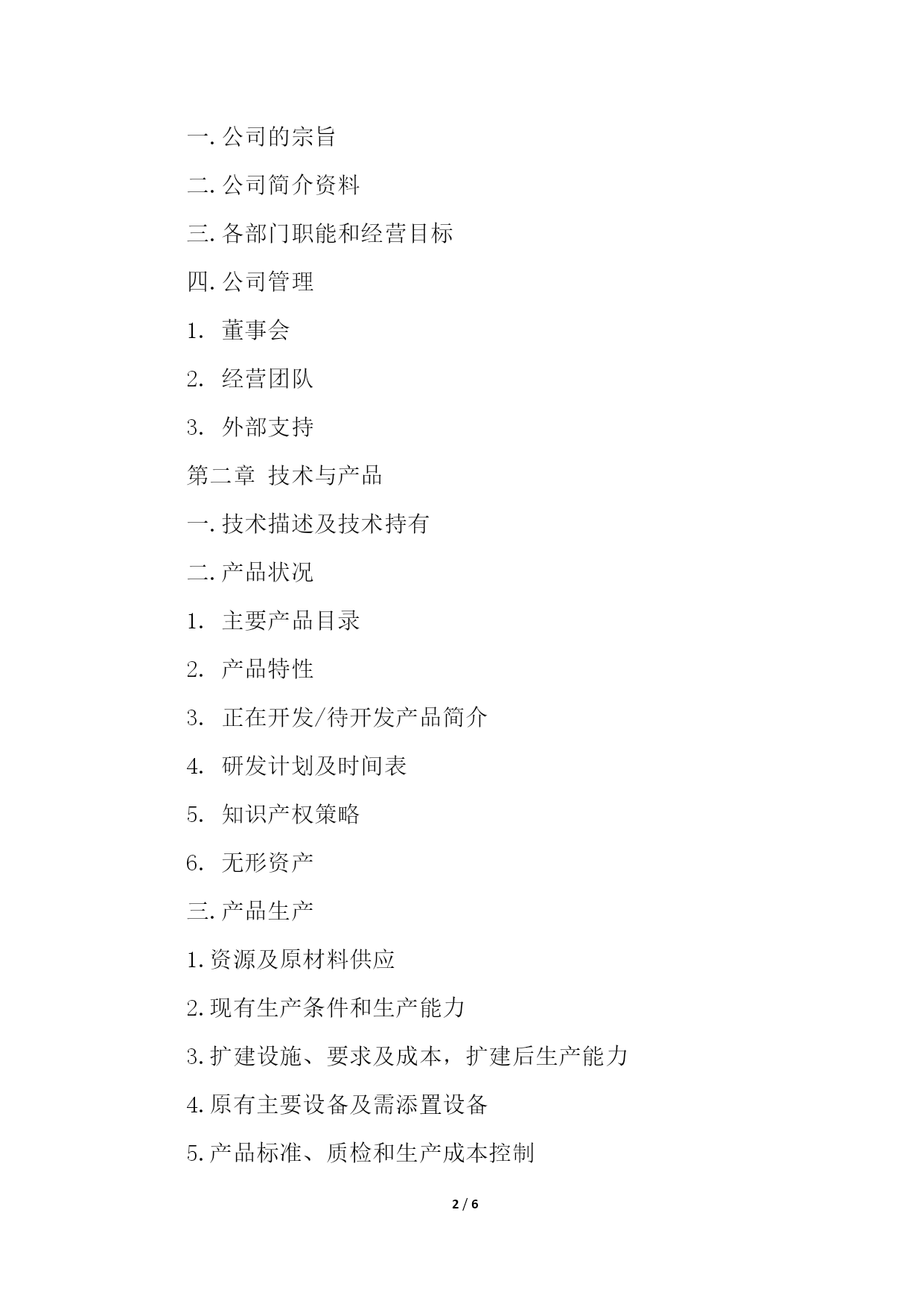 一. 公司的宗旨

二. 公司简介资料

三. 各部门职能和经营目标

四. 公司管理

1. 董事会

2. 经营团队

3. 外部支持

第二章 技术与产品

一. 技术描述及技术持有

二. 产品状况

1. 主要产品目录

2. 产品特性

3. 正在开发/待开发产品简介

4. 研发计划及时间表

5. 知识产权策略

6. 无形资产

三. 产品生产

1. 资源及原材料供应

2. 现有生产条件和生产能力

3. 扩建设施、要求及成本，扩建后生产能力

4. 原有主要设备及需添置设备

5. 产品标准、质检和生产成本控制

2 / 6